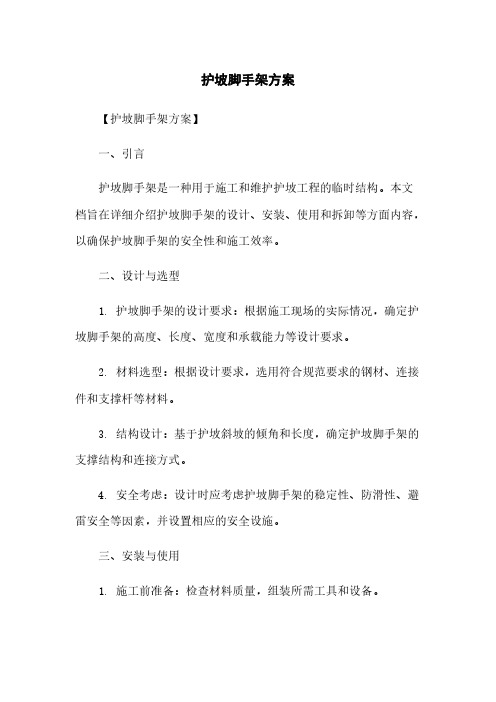 护坡脚手架方案

【护坡脚手架方案】

一、引言

护坡脚手架是一种用于施工和维护护坡工程的临时结构。本文档旨在详细介绍护坡脚手架的设计、安装、使用和拆卸等方面内容，以确保护坡脚手架的安全性和施工效率。

二、设计与选型

1. 护坡脚手架的设计要求：根据施工现场的实际情况，确定护坡脚手架的高度、长度、宽度和承载能力等设计要求。

2. 材料选型：根据设计要求，选用符合规范要求的钢材、连接件和支撑杆等材料。

3. 结构设计：基于护坡斜坡的倾角和长度，确定护坡脚手架的支撑结构和连接方式。

4. 安全考虑：设计时应考虑护坡脚手架的稳定性、防滑性、避雷安全等因素，并设置相应的安全设施。

三、安装与使用

1. 施工前准备：检查材料质量，组装所需工具和设备。